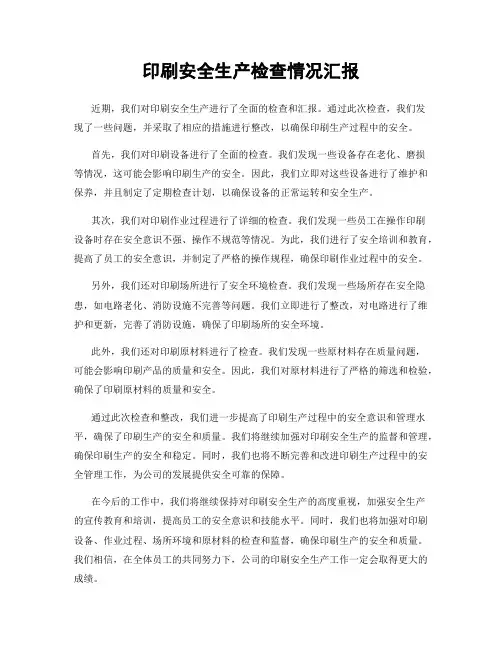 印刷安全生产检查情况汇报

近期，我们对印刷安全生产进行了全面的检查和汇报。通过此次检查，我们发现了一些问题，并采取了相应的措施进行整改，以确保印刷生产过程中的安全。

首先，我们对印刷设备进行了全面的检查。我们发现一些设备存在老化、磨损等情况，这可能会影响印刷生产的安全。因此，我们立即对这些设备进行了维护和保养，并且制定了定期检查计划，以确保设备的正常运转和安全生产。

其次，我们对印刷作业过程进行了详细的检查。我们发现一些员工在操作印刷设备时存在安全意识不强、操作不规范等情况。为此，我们进行了安全培训和教育，提高了员工的安全意识，并制定了严格的操作规程，确保印刷作业过程中的安全。

另外，我们还对印刷场所进行了安全环境检查。我们发现一些场所存在安全隐患，如电路老化、消防设施不完善等问题。我们立即进行了整改，对电路进行了维护和更新，完善了消防设施，确保了印刷场所的安全环境。

此外，我们还对印刷原材料进行了检查。我们发现一些原材料存在质量问题，可能会影响印刷产品的质量和安全。因此，我们对原材料进行了严格的筛选和检验，确保了印刷原材料的质量和安全。

通过此次检查和整改，我们进一步提高了印刷生产过程中的安全意识和管理水平，确保了印刷生产的安全和质量。我们将继续加强对印刷安全生产的监督和管理，确保印刷生产的安全和稳定。同时，我们也将不断完善和改进印刷生产过程中的安全管理工作，为公司的发展提供安全可靠的保障。

在今后的工作中，我们将继续保持对印刷安全生产的高度重视，加强安全生产的宣传教育和培训，提高员工的安全意识和技能水平。同时，我们也将加强对印刷设备、作业过程、场所环境和原材料的检查和监督，确保印刷生产的安全和质量。我们相信，在全体员工的共同努力下，公司的印刷安全生产工作一定会取得更大的成绩。